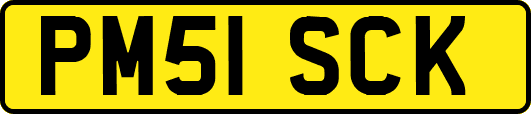 PM51 SCK